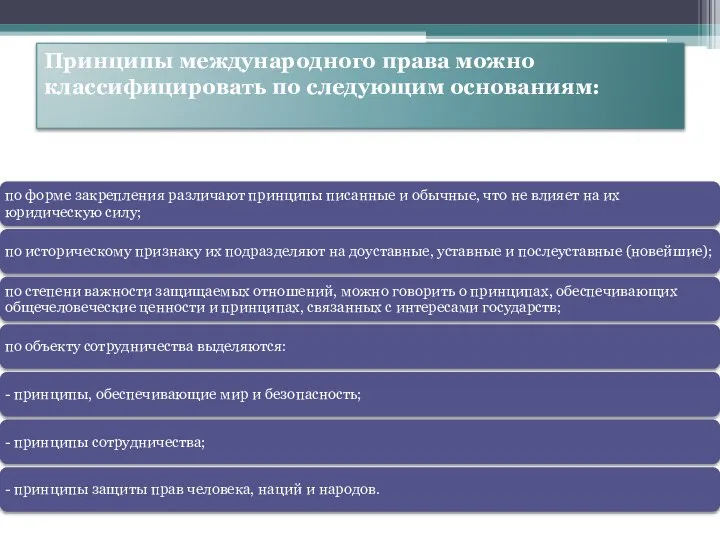 Принципы международного права можно классифицировать по следующим основаниям:

по форме закрепления различают принципы писанные и обычные, что не влияет на их юридическую силу;

по историческому признаку их подразделяют на доуставные, уставные и послеуставные (новейшие);

по степени важности защищаемых отношений, можно говорить о принципах, обеспечивающих общечеловеческие ценности и принципах, связанных с интересами государств;

по объекту сотрудничества выделяются:

- принципы, обеспечивающие мир и безопасность;

- принципы сотрудничества;

- принципы защиты прав человека, наций и народов.